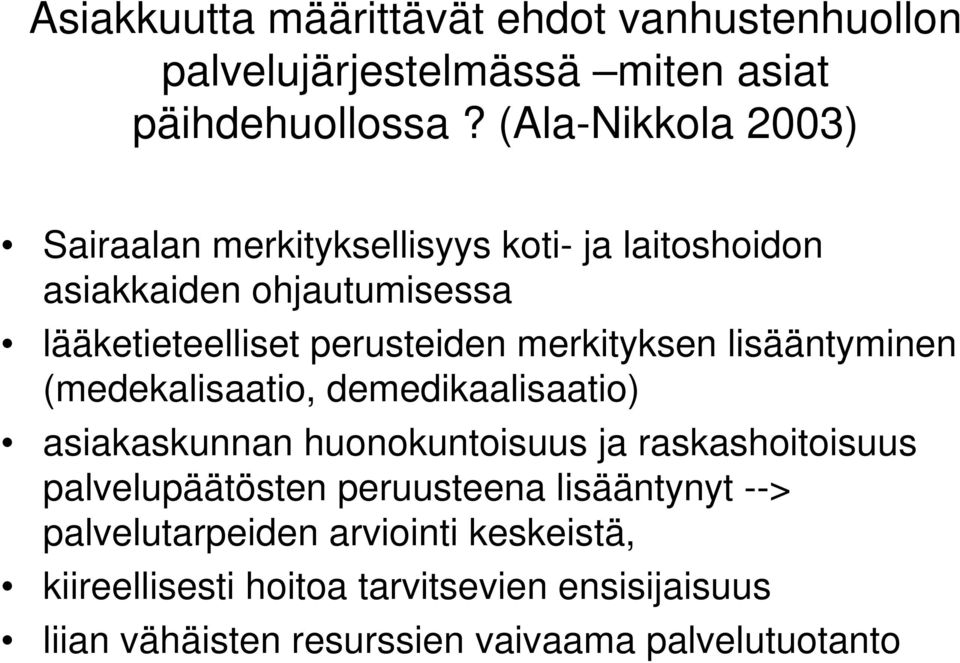 Asiakkuutta määrittävät ehdot vanhustenhuollon palvelujärjestelmässä –miten asiat päihdehuollossa ? (Ala-Nikkola 2003)

• Sairaalan merkityksellisyys koti- ja laitoshoidon asiakkaiden ohjautumisessa
• lääketieteelliset perusteiden merkityksen lisääntyminen (medekalisaatio, demedikaalisaatio)
• asiakaskunnan huonokuntoisuus ja raskashoitoisuus palvelupäätösten peruusteena lisääntynyt --> palvelutarpeiden arviointi keskeistä,
• kiireellisesti hoitoa tarvitsevien ensisijaisuus
• liian vähäisten resurssien vaivaama palvelutuotanto